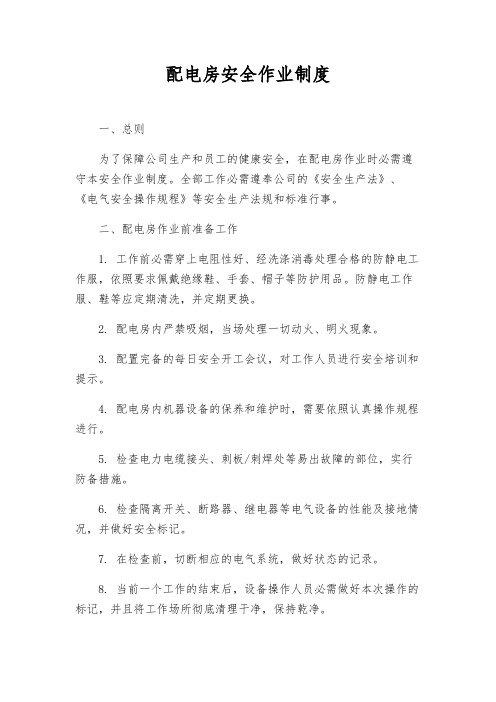 配电房安全作业制度

一、总则

为了保障公司生产和员工的健康安全，在配电房作业时必需遵守本安全作业制度。全部工作必需遵奉公司的《安全生产法》、《电气安全操作规程》等安全生产法规和标准行事。

二、配电房作业前准备工作

1. 工作前必需穿上电阻性好、经洗涤消毒处理合格的防静电工作服，依照要求佩戴绝缘鞋、手套、帽子等防护用品。防静电工作服、鞋等应定期清洗，并定期更换。

2. 配电房内严禁吸烟，当场处理一切动火、明火现象。

3. 配置完备的每日安全开工会议，对工作人员进行安全培训和提示。

4. 配电房内机器设备的保养和维护时，需要依照认真操作规程进行。

5. 检查电力电缆接头、刺板/刺焊处等易出故障的部位，实行防备措施。

6. 检查隔离开关、断路器、继电器等电气设备的性能及接地情况，并做好安全标记。

7. 在检查前，切断相应的电气系统，做好状态的记录。

8. 当前一个工作的结束后，设备操作人员必需做好本次操作的标记，并且将工作场所彻底清理干净，保持乾净。